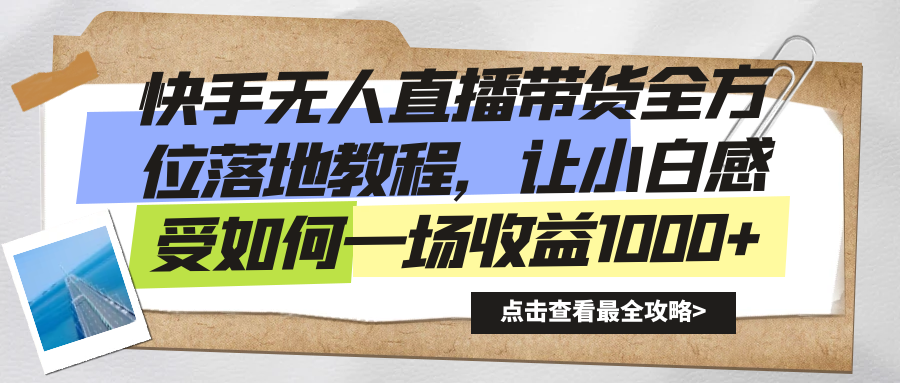 快手无人直播带货全方位落地教程，让小白感受如何一场收益1000+

点击查看最全攻略>